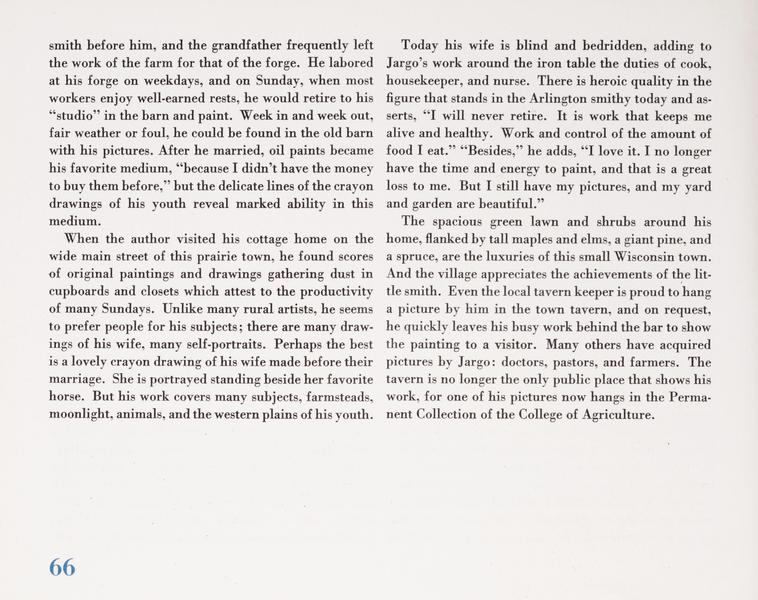 smith before him, and the grandfather frequently left the work of the farm for that of the forge. He labored at his forge on weekdays, and on Sunday, when most workers enjoy well-earned rests, he would retire to his "studio" in the barn and paint. Week in and week out, fair weather or foul, he could be found in the old barn with his pictures. After he married, oil paints became his favorite medium, "because I didn't have the money to buy them before," but the delicate lines of the crayon drawings of his youth reveal marked ability in this medium.

When the author visited his cottage home on the wide main street of this prairie town, he found scores of original paintings and drawings gathering dust in cupboards and closets which attest to the productivity of many Sundays. Unlike many rural artists, he seems to prefer people for his subjects; there are many drawings of his wife, many self-portraits. Perhaps the best is a lovely crayon drawing of his wife made before their marriage. She is portrayed standing beside her favorite horse. But his work covers many subjects, farmsteads, moonlight, animals, and the western plains of his youth.

Today his wife is blind and bedridden, adding to Jargo's work around the iron table the duties of cook, housekeeper, and nurse. There is heroic quality in the figure that stands in the Arlington smithy today and asserts, "I will never retire. It is work that keeps me alive and healthy. Work and control of the amount of food I eat." "Besides," he adds, "I love it. I no longer have the time and energy to paint, and that is a great loss to me. But I still have my pictures, and my yard and garden are beautiful."

The spacious green lawn and shrubs around his home, flanked by tall maples and elms, a giant pine, and a spruce, are the luxuries of this small Wisconsin town. And the village appreciates the achievements of the little smith. Even the local tavern keeper is proud to hang a picture by him in the town tavern, and on request, he quickly leaves his busy work behind the bar to show the painting to a visitor. Many others have acquired pictures by Jargo: doctors, pastors, and farmers. The tavern is no longer the only public place that shows his work, for one of his pictures now hangs in the Permanent Collection of the College of Agriculture.

66